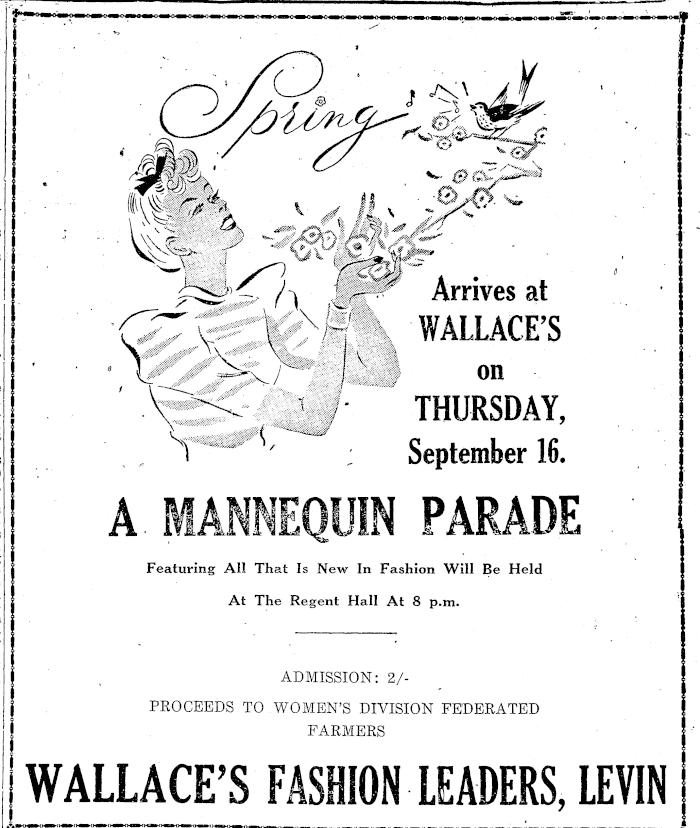 Spring

Arrives at WALLACE'S on THURSDAY, September 16.

A MANNEQUIN PARADE

Featuring All That Is New In Fashion Will Be Held At The Regent Hall At 8 p.m.

ADMISSION: 2/-

PROCEEDS TO WOMEN'S DIVISION FEDERATED FARMERS

WALLACE'S FASHION LEADERS, LEVIN